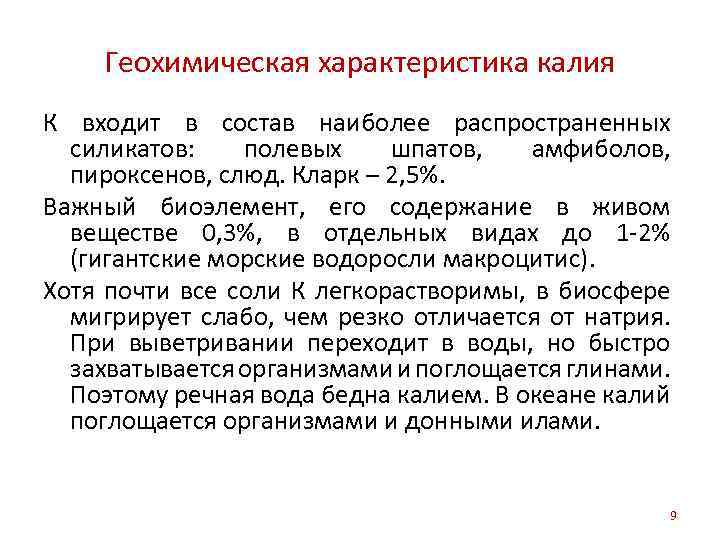 Геохимическая характеристика калия

К входит в состав наиболее распространенных силикатов: полевых шпатов, амфиболов, пироксенов, слюд. Кларк – 2,5%.

Важный биоэлемент, его содержание в живом веществе 0,3%, в отдельных видах до 1-2% (гигантские морские водоросли макроцитис).

Хотя почти все соли К легкорастворимы, в биосфере мигрирует слабо, чем резко отличается от натрия. При выветривании переходит в воды, но быстро захватывается организмами и поглощается глинами. Поэтому речная вода бедна калием. В океане калий поглощается организмами и донными илами.

9